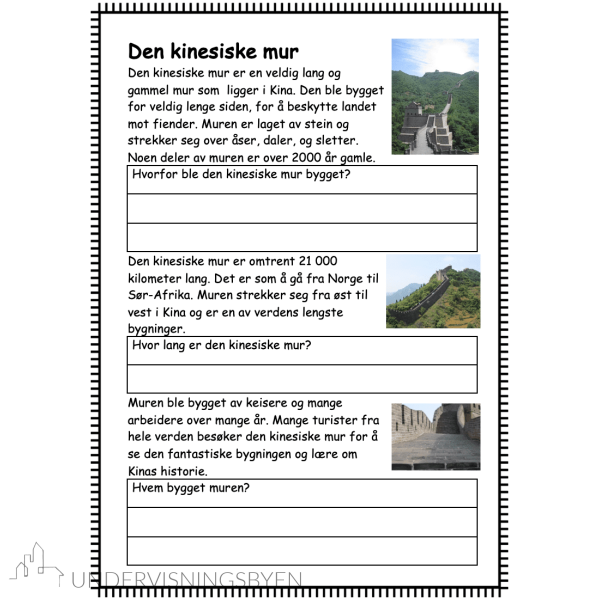 Den kinesiske mur

Den kinesiske mur er en veldig lang og gammel mur som ligger i Kina. Den ble bygget for veldig lenge siden, for å beskytte landet mot fiender. Muren er laget av stein og strekker seg over åser, daler, og sletter. Noen deler av muren er over 2000 år gamle.

Hvorfor ble den kinesiske mur bygget?

Den kinesiske mur er omtrent 21 000 kilometer lang. Det er som å gå fra Norge til Sør-Afrika. Muren strekker seg fra øst til vest i Kina og er en av verdens lengste bygninger.

Hvor lang er den kinesiske mur?

Muren ble bygget av keisere og mange arbeidere over mange år. Mange turister fra hele verden besøker den kinesiske mur for å se den fantastiske bygningen og lære om Kinas historie.

Hvem bygget muren?

UNDERVISNINGSBYEN